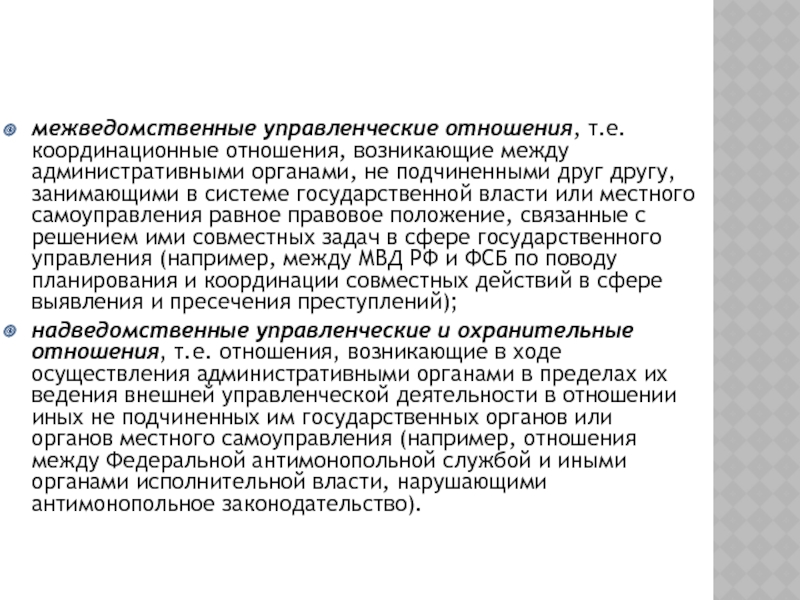 межведомственные управленческие отношения, т.е. координационные отношения, возникающие между административными органами, не подчиненными друг другу, занимающими в системе государственной власти или местного самоуправления равное правовое положение, связанные с решением ими совместных задач в сфере государственного управления (например, между МВД РФ и ФСБ по поводу планирования и координации совместных действий в сфере выявления и пресечения преступлений);

надведомственные управленческие и охранительные отношения, т.е. отношения, возникающие в ходе осуществления административными органами в пределах их ведения внешней управленческой деятельности в отношении иных не подчиненных им государственных органов или органов местного самоуправления (например, отношения между Федеральной антимонопольной службой и иными органами исполнительной власти, нарушающими антимонопольное законодательство).